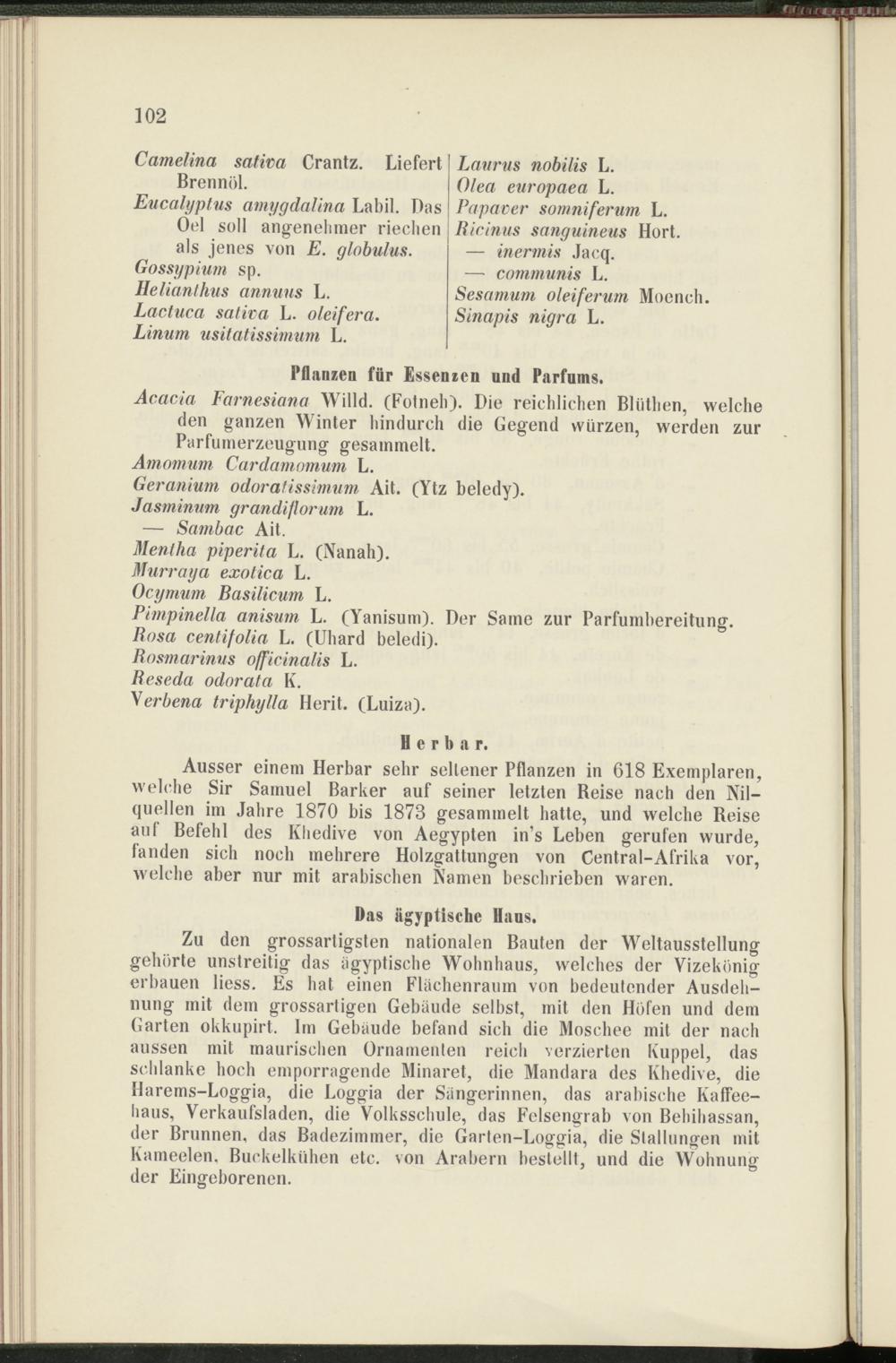 102

Camelina sativa Crantz. Liefert Brennöl.
Eucalyptus amygdalina Labil. Das Oel soll angenehmer riechen als jenes von E. globulus.
Gossypium sp.
Helianthus annuus L.
Lactuca sativa L. oleifera.
Linum usitatissimum L.

Laurus nobilis L.
Olea europaea L.
Papaver somniferum L.
Ricinus sanguineus Hort.
— inermis Jacq.
— communis L.
Sesamum oleiferum Moench.
Sinapis nigra L.

Pflanzen für Essenzen und Parfums.

Acacia Farnesiana Willd. (Fotneh). Die reichlichen Blüthen, welche den ganzen Winter hindurch die Gegend würzen, werden zur Parfumerzeugung gesammelt.
Amomum Cardamomum L.
Geranium odoratissimum Ait. (Ytz beledy).
Jasminum grandiflorum L.
— Sambac Ait.
Mentha piperita L. (Nanah).
Murraya exotica L.
Ocymum Basilicum L.
Pimpinella anisum L. (Yanisum). Der Same zur Parfumbereitung.
Rosa centifolia L. (Uhard beledi).
Rosmarinus officinalis L.
Reseda odorata K.
Verbena triphylla Herit. (Luiza).

Herbar.

Ausser einem Herbar sehr seltener Pflanzen in 618 Exemplaren, welche Sir Samuel Barker auf seiner letzten Reise nach den Nilquellen im Jahre 1870 bis 1873 gesammelt hatte, und welche Reise auf Befehl des Khedive von Aegypten in's Leben gerufen wurde, fanden sich noch mehrere Holzgattungen von Central-Afrika vor, welche aber nur mit arabischen Namen beschrieben waren.

Das ägyptische Haus.

Zu den grossartigsten nationalen Bauten der Weltausstellung gehörte unstreitig das ägyptische Wohnhaus, welches der Vizekönig erbauen liess. Es hat einen Flächenraum von bedeutender Ausdehnung mit dem grossartigen Gebäude selbst, mit den Höfen und dem Garten okkupirt. Im Gebäude befand sich die Moschee mit der nach aussen mit maurischen Ornamenten reich verzierten Kuppel, das schlanke hoch emporragende Minaret, die Mandara des Khedive, die Harems-Loggia, die Loggia der Sängerinnen, das arabische Kaffeehaus, Verkaufsladen, die Volksschule, das Felsengrab von Behihassan, der Brunnen, das Badezimmer, die Garten-Loggia, die Stallungen mit Kameelen, Buckelkühen etc. von Arabern bestellt, und die Wohnung der Eingeborenen.